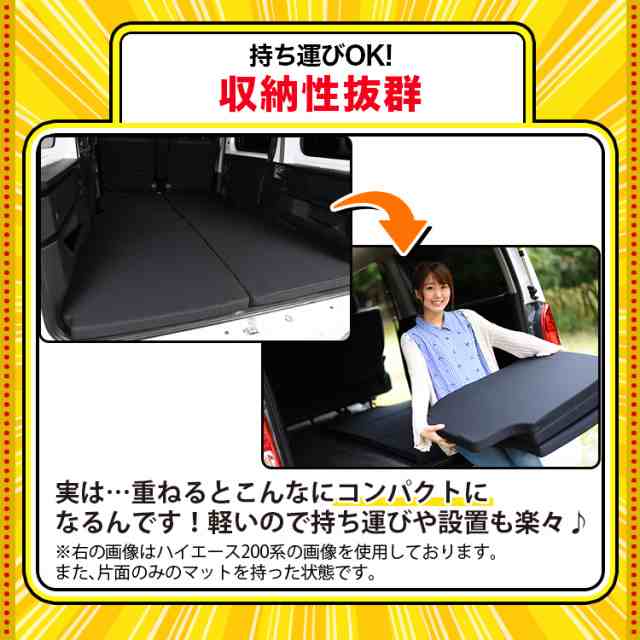 持ち運びOK!
収納性抜群

実は…重ねるとこんなにコンパクトになるんです！軽いので持ち運びや設置も楽々♪
※右の画像はハイエース200系の画像を使用しております。
また、片面のみのマットを持った状態です。